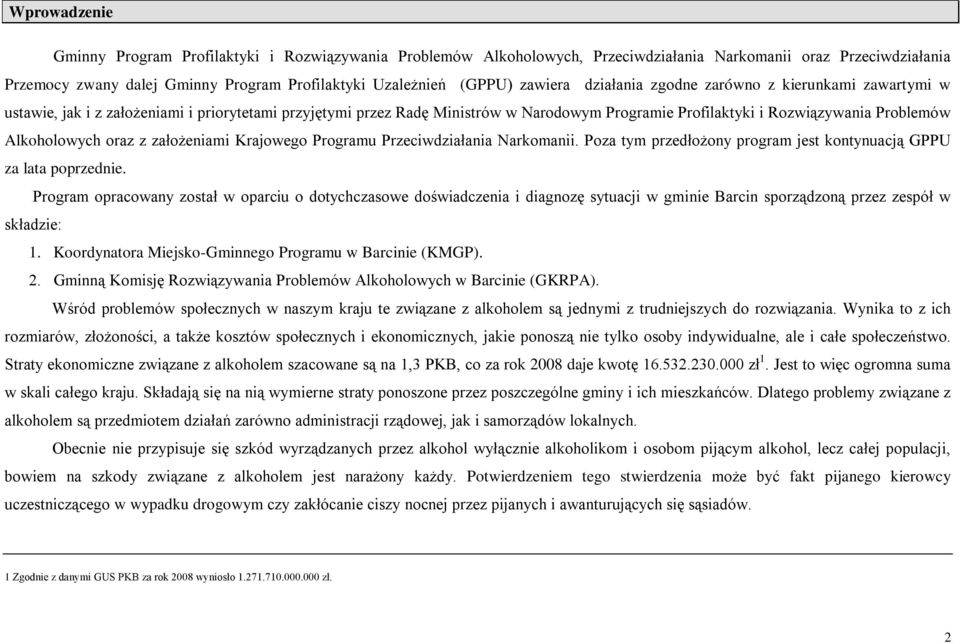 Wprowadzenie

Gminny Program Profilaktyki i Rozwiązywania Problemów Alkoholowych, Przeciwdziałania Narkomanii oraz Przeciwdziałania Przemocy zwany dalej Gminny Program Profilaktyki Uzależnień (GPPU) zawiera działania zgodne zarówno z kierunkami zawartymi w ustawie, jak i z założeniami i priorytetami przyjętymi przez Radę Ministrów w Narodowym Programie Profilaktyki i Rozwiązywania Problemów Alkoholowych oraz z założeniami Krajowego Programu Przeciwdziałania Narkomanii. Poza tym przedłożony program jest kontynuacją GPPU za lata poprzednie.

Program opracowany został w oparciu o dotychczasowe doświadczenia i diagnozę sytuacji w gminie Barcin sporządzoną przez zespół w składzie:

1. Koordynatora Miejsko-Gminnego Programu w Barcinie (KMGP).
2. Gminną Komisję Rozwiązywania Problemów Alkoholowych w Barcinie (GKRPA).

Wśród problemów społecznych w naszym kraju te związane z alkoholem są jednymi z trudniejszych do rozwiązania. Wynika to z ich rozmiarów, złożoności, a także kosztów społecznych i ekonomicznych, jakie ponoszą nie tylko osoby indywidualne, ale i całe społeczeństwo. Straty ekonomiczne związane z alkoholem szacowane są na 1,3 PKB, co za rok 2008 daje kwotę 16.532.230.000 zł$^1$. Jest to więc ogromna suma w skali całego kraju. Składają się na nią wymierne straty ponoszone przez poszczególne gminy i ich mieszkańców. Dlatego problemy związane z alkoholem są przedmiotem działań zarówno administracji rządowej, jak i samorządów lokalnych.

Obecnie nie przypisuje się szkód wyrządzanych przez alkohol wyłącznie alkoholikom i osobom pijącym alkohol, lecz całej populacji, bowiem na szkody związane z alkoholem jest narażony każdy. Potwierdzeniem tego stwierdzenia może być fakt pijanego kierowcy uczestniczącego w wypadku drogowym czy zakłócanie ciszy nocnej przez pijanych i awanturujących się sąsiadów.

1 Zgodnie z danymi GUS PKB za rok 2008 wyniosło 1.271.710.000.000 zł.

2